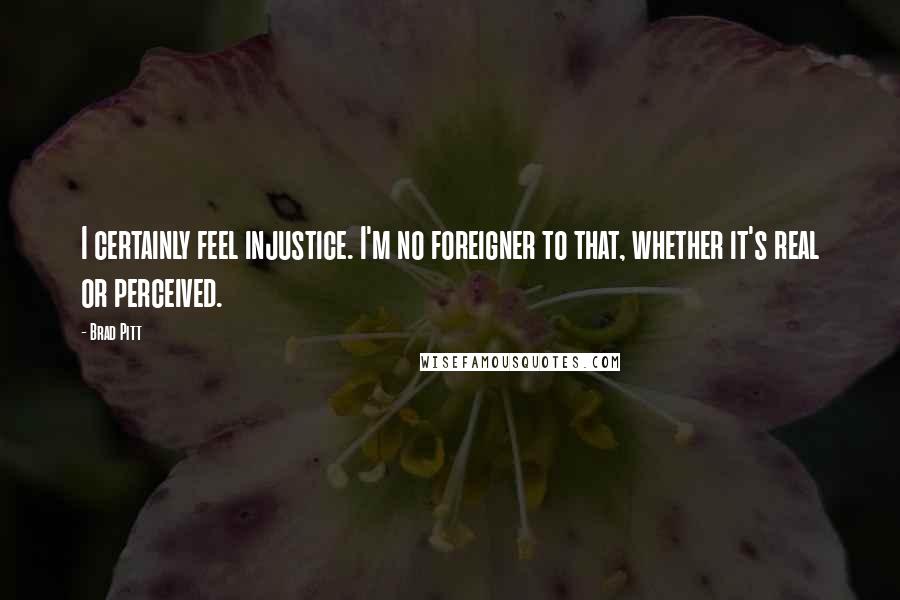 I certainly feel injustice. I'm no foreigner to that, whether it's real or perceived.

- Brad Pitt

WISEFAMOUSQUOTES.COM